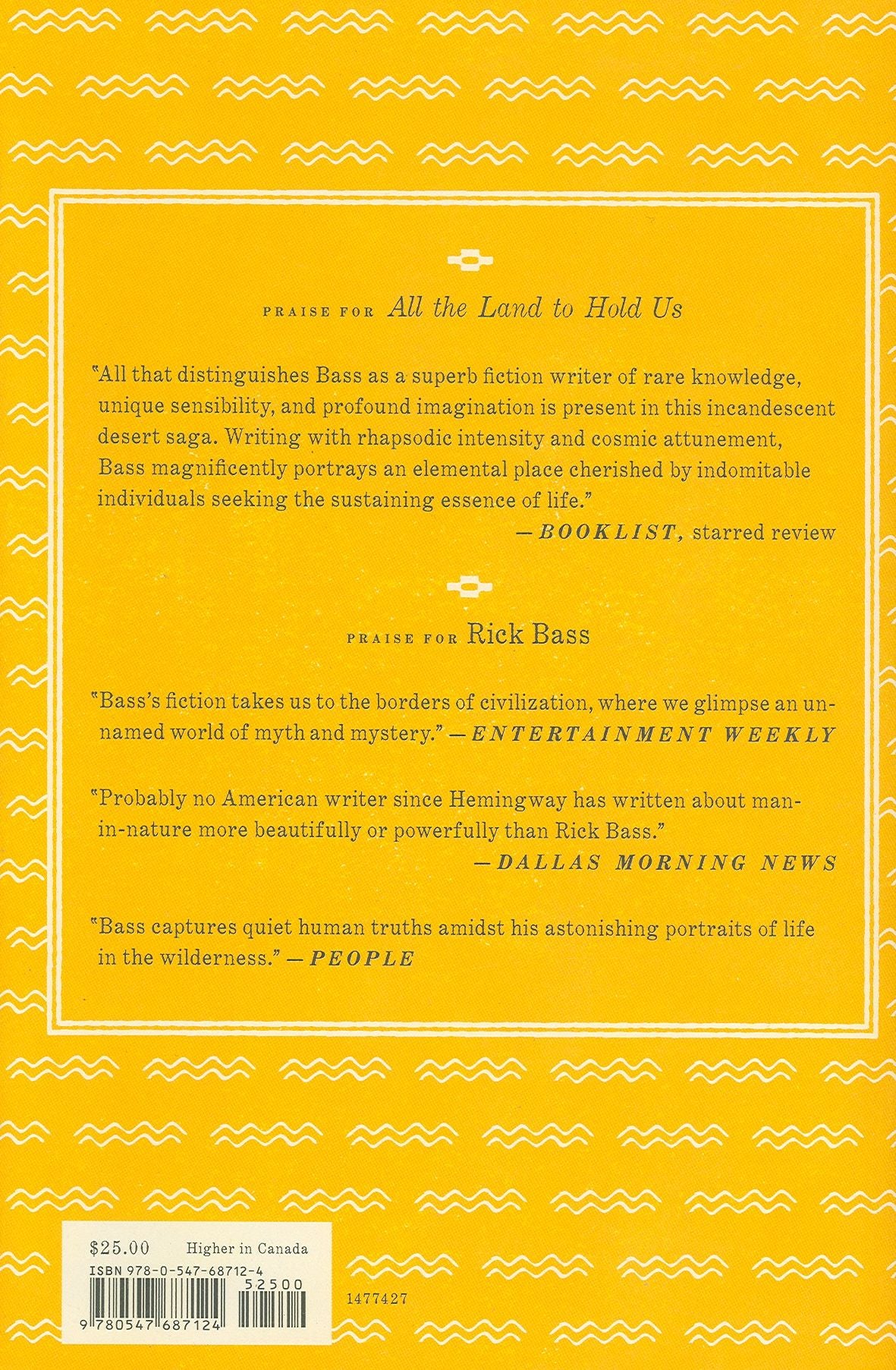 PRAISE FOR All the Land to Hold Us

"All that distinguishes Bass as a superb fiction writer of rare knowledge, unique sensibility, and profound imagination is present in this incandescent desert saga. Writing with rhapsodic intensity and cosmic attunement, Bass magnificently portrays an elemental place cherished by indomitable individuals seeking the sustaining essence of life."

—BOOKLIST, starred review

PRAISE FOR Rick Bass

"Bass's fiction takes us to the borders of civilization, where we glimpse an unnamed world of myth and mystery." —ENTERTAINMENT WEEKLY

"Probably no American writer since Hemingway has written about man-in-nature more beautifully or powerfully than Rick Bass."

—DALLAS MORNING NEWS

"Bass captures quiet human truths amidst his astonishing portraits of life in the wilderness." —PEOPLE

$25.00 Higher in Canada
ISBN 978-0-547-68712-4
52500
9 780547 687124

1477427